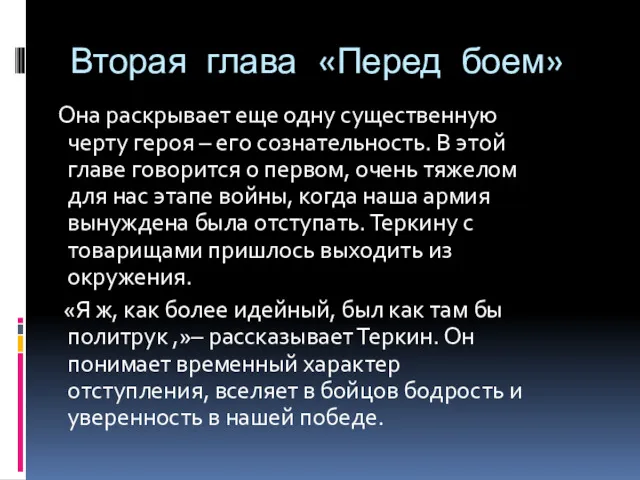 Вторая глава «Перед боем»

Она раскрывает еще одну существенную черту героя – его сознательность. В этой главе говорится о первом, очень тяжелом для нас этапе войны, когда наша армия вынуждена была отступать. Теркину с товарищами пришлось выходить из окружения.

«Я ж, как более идейный, был как там бы политрук ,»– рассказывает Теркин. Он понимает временный характер отступления, вселяет в бойцов бодрость и уверенность в нашей победе.